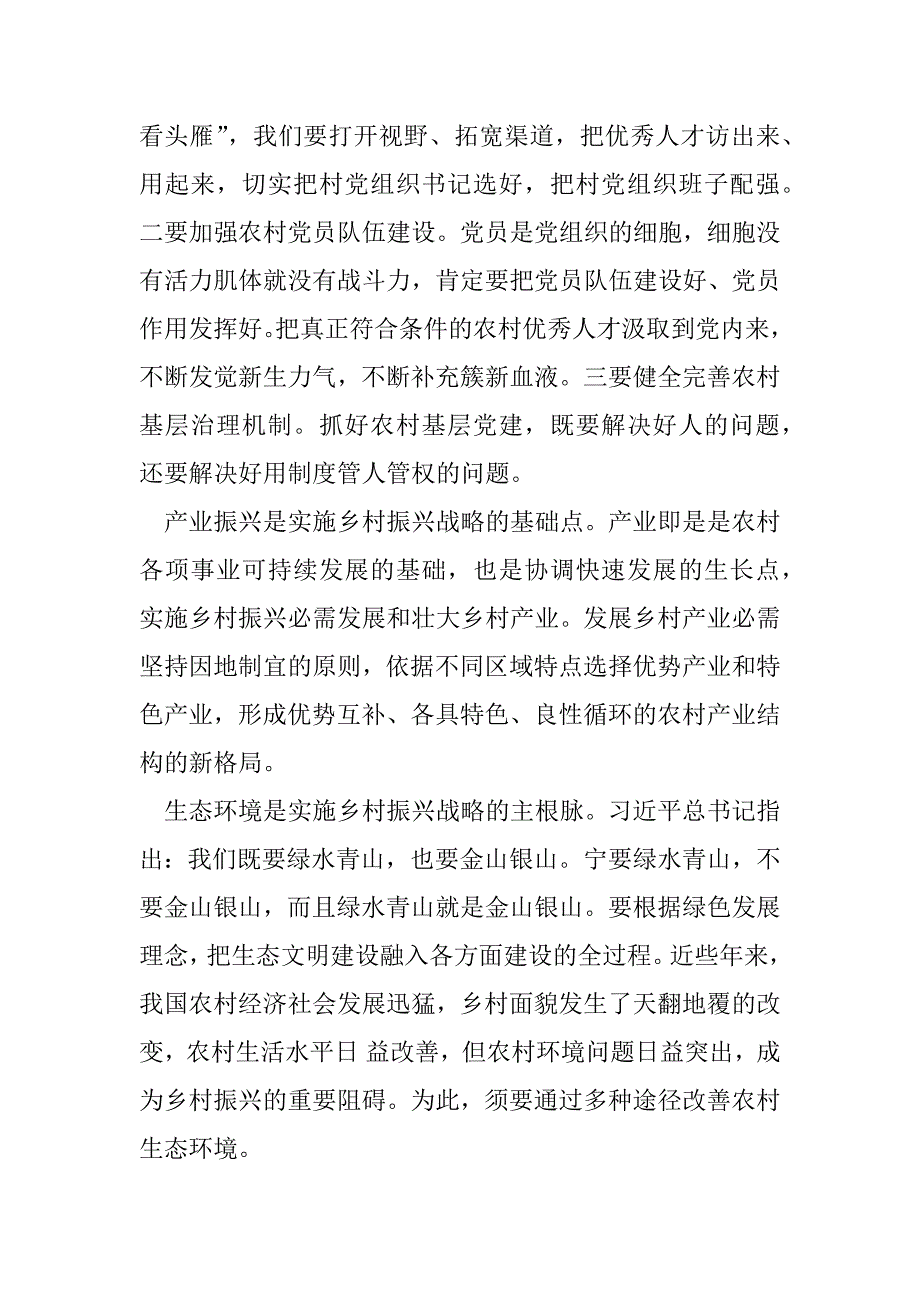 看头雁”，我们要打开视野、拓宽渠道，把优秀人才访出来、用起来，切实把村党组织书记选好，把村党组织班子配强。二要加强农村党员队伍建设。党员是党组织的细胞，细胞没有活力肌体就没有战斗力，肯定要把党员队伍建设好、党员作用发挥好。把真正符合条件的农村优秀人才汲取到党内来，不断发觉新生力气，不断补充簇新血液。三要健全完善农村基层治理机制。抓好农村基层党建，既要解决好人的问题，还要解决好用制度管人管权的问题。

产业振兴是实施乡村振兴战略的基础点。产业即是是农村各项事业可持续发展的基础，也是协调快速发展的生长点，实施乡村振兴必需发展和壮大乡村产业。发展乡村产业必需坚持因地制宜的原则，依据不同区域特点选择优势产业和特色产业，形成优势互补、各具特色、良性循环的农村产业结构的新格局。

生态环境是实施乡村振兴战略的主根脉。习近平总书记指出：我们既要绿水青山，也要金山银山。宁要绿水青山，不要金山银山，而且绿水青山就是金山银山。要根据绿色发展理念，把生态文明建设融入各方面建设的全过程。近些年来，我国农村经济社会发展迅猛，乡村面貌发生了天翻地覆的改变，农村生活水平日 益改善，但农村环境问题日益突出，成为乡村振兴的重要阻碍。为此，须要通过多种途径改善农村生态环境。